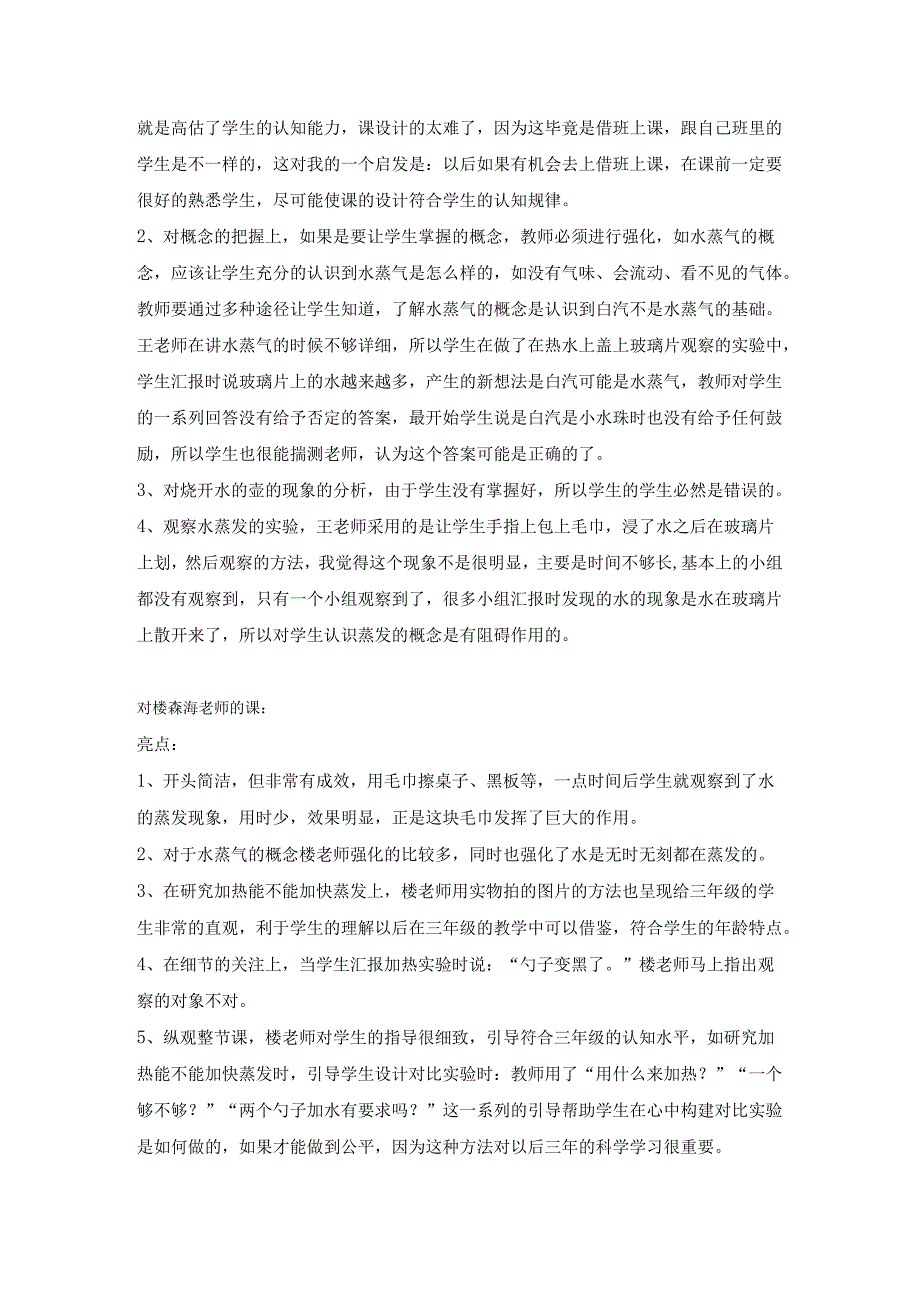 就是高估了学生的认知能力，课设计的太难了，因为这毕竟是借班上课，跟自己班里的学生是不一样的，这对我的一个启发是：以后如果有机会去上借班上课，在课前一定要很好的熟悉学生，尽可能使课的设计符合学生的认知规律。

2、对概念的把握上，如果是要让学生掌握的概念，教师必须进行强化，如水蒸气的概念，应该让学生充分的认识到水蒸气是怎么样的，如没有气味、会流动、看不见的气体。教师要通过多种途径让学生知道，了解水蒸气的概念是认识到白汽不是水蒸气的基础。王老师在讲水蒸气的时候不够详细，所以学生在做了在热水上盖上玻璃片观察的实验中，学生汇报时说玻璃片上的水越来越多，产生的新想法是白汽可能是水蒸气，教师对学生的一系列回答没有给予否定的答案，最开始学生说是白汽是小水珠时也没有给予任何鼓励，所以学生也很能揣测老师，认为这个答案可能是正确的了。

3、对烧开水的壶的现象的分析，由于学生没有掌握好，所以学生的学生必然是错误的。

4、观察水蒸发的实验，王老师采用的是让学生手指上包上毛巾，浸了水之后在玻璃片上划，然后观察的方法，我觉得这个现象不是很明显，主要是时间不够长,基本上的小组都没有观察到，只有一个小组观察到了，很多小组汇报时发现的水的现象是水在玻璃片上散开来了，所以对学生认识蒸发的概念是有阻碍作用的。

对楼森海老师的课：

亮点：

1、开头简洁，但非常有成效，用毛巾擦桌子、黑板等，一点时间后学生就观察到了水的蒸发现象，用时少，效果明显，正是这块毛巾发挥了巨大的作用。

2、对于水蒸气的概念楼老师强化的比较多，同时也强化了水是无时无刻都在蒸发的。

3、在研究加热能不能加快蒸发上，楼老师用实物拍的图片的方法也呈现给三年级的学生非常的直观，利于学生的理解以后在三年级的教学中可以借鉴，符合学生的年龄特点。

4、在细节的关注上，当学生汇报加热实验时说：“勺子变黑了。”楼老师马上指出观察的对象不对。

5、纵观整节课，楼老师对学生的指导很细致，引导符合三年级的认知水平，如研究加热能不能加快蒸发时，引导学生设计对比实验时：教师用了“用什么来加热？”“一个够不够？”“两个勺子加水有要求吗？”这一系列的引导帮助学生在心中构建对比实验是如何做的，如果才能做到公平，因为这种方法对以后三年的科学学习很重要。